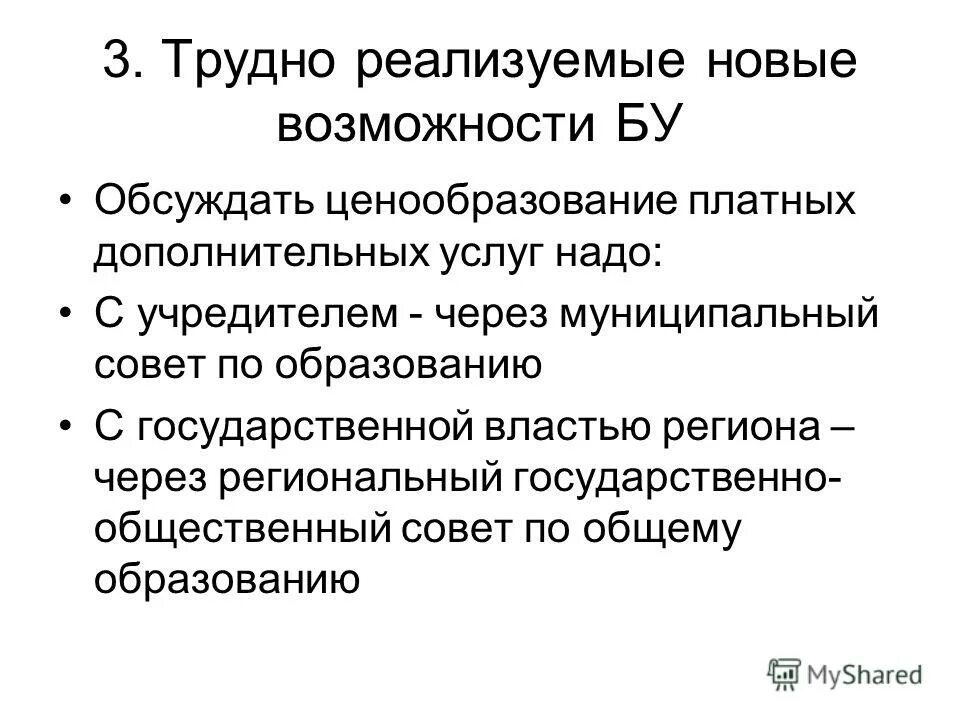 3. Трудно реализуемые новые возможности БУ

• Обсуждать ценообразование платных дополнительных услуг надо:

• С учредителем - через муниципальный совет по образованию

• С государственной властью региона – через региональный государственно-общественный совет по общему образованию

MyShared